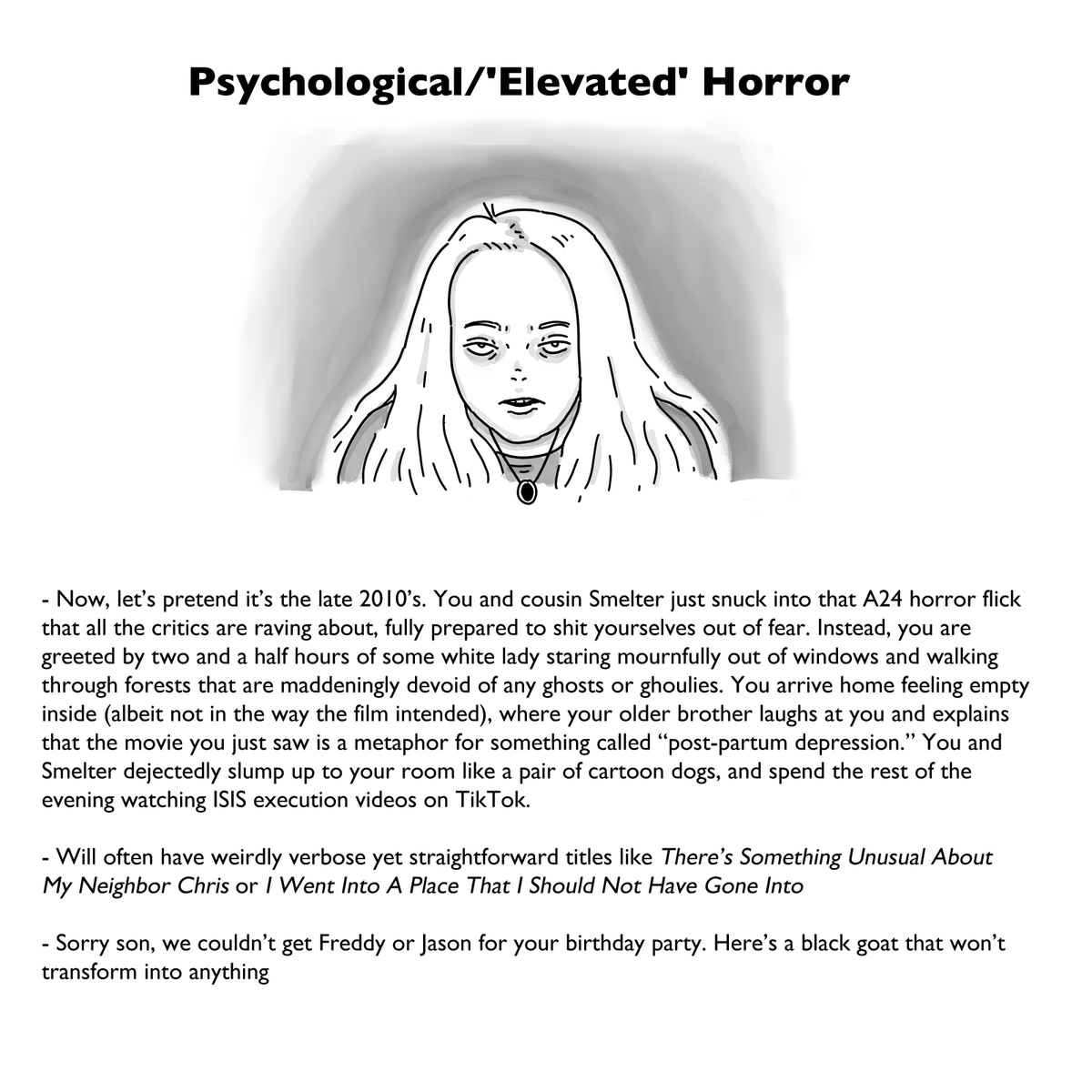 Psychological/'Elevated' Horror

- Now, let's pretend it's the late 2010's. You and cousin Smelter just snuck into that A24 horror flick that all the critics are raving about, fully prepared to shit yourselves out of fear. Instead, you are greeted by two and a half hours of some white lady staring mournfully out of windows and walking through forests that are maddeningly devoid of any ghosts or ghoulies. You arrive home feeling empty inside (albeit not in the way the film intended), where your older brother laughs at you and explains that the movie you just saw is a metaphor for something called "post-partum depression." You and Smelter dejectedly slump up to your room like a pair of cartoon dogs, and spend the rest of the evening watching ISIS execution videos on TikTok.

- Will often have weirdly verbose yet straightforward titles like There's Something Unusual About My Neighbor Chris or I Went Into A Place That I Should Not Have Gone Into

- Sorry son, we couldn't get Freddy or Jason for your birthday party. Here's a black goat that won't transform into anything